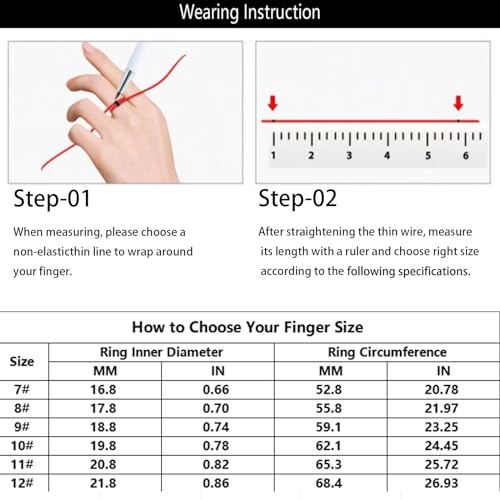 Wearing Instruction

1 2 3 4 5 6

Step-01

When measuring, please choose a non-elasticthin line to wrap around your finger.

Step-02

After straightening the thin wire, measure its length with a ruler and choose right size according to the following specifications.

How to Choose Your Finger Size

| Size | Ring Inner Diameter MM | Ring Inner Diameter IN | Ring Circumference MM | Ring Circumference IN |
|---|---|---|---|---|
| 7# | 16.8 | 0.66 | 52.8 | 20.78 |
| 8# | 17.8 | 0.70 | 55.8 | 21.97 |
| 9# | 18.8 | 0.74 | 59.1 | 23.25 |
| 10# | 19.8 | 0.78 | 62.1 | 24.45 |
| 11# | 20.8 | 0.82 | 65.3 | 25.72 |
| 12# | 21.8 | 0.86 | 68.4 | 26.93 |